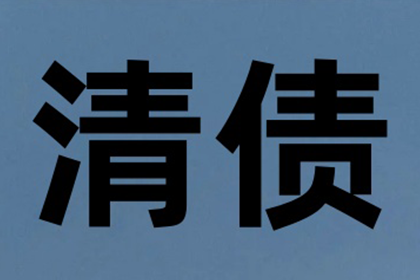 清债